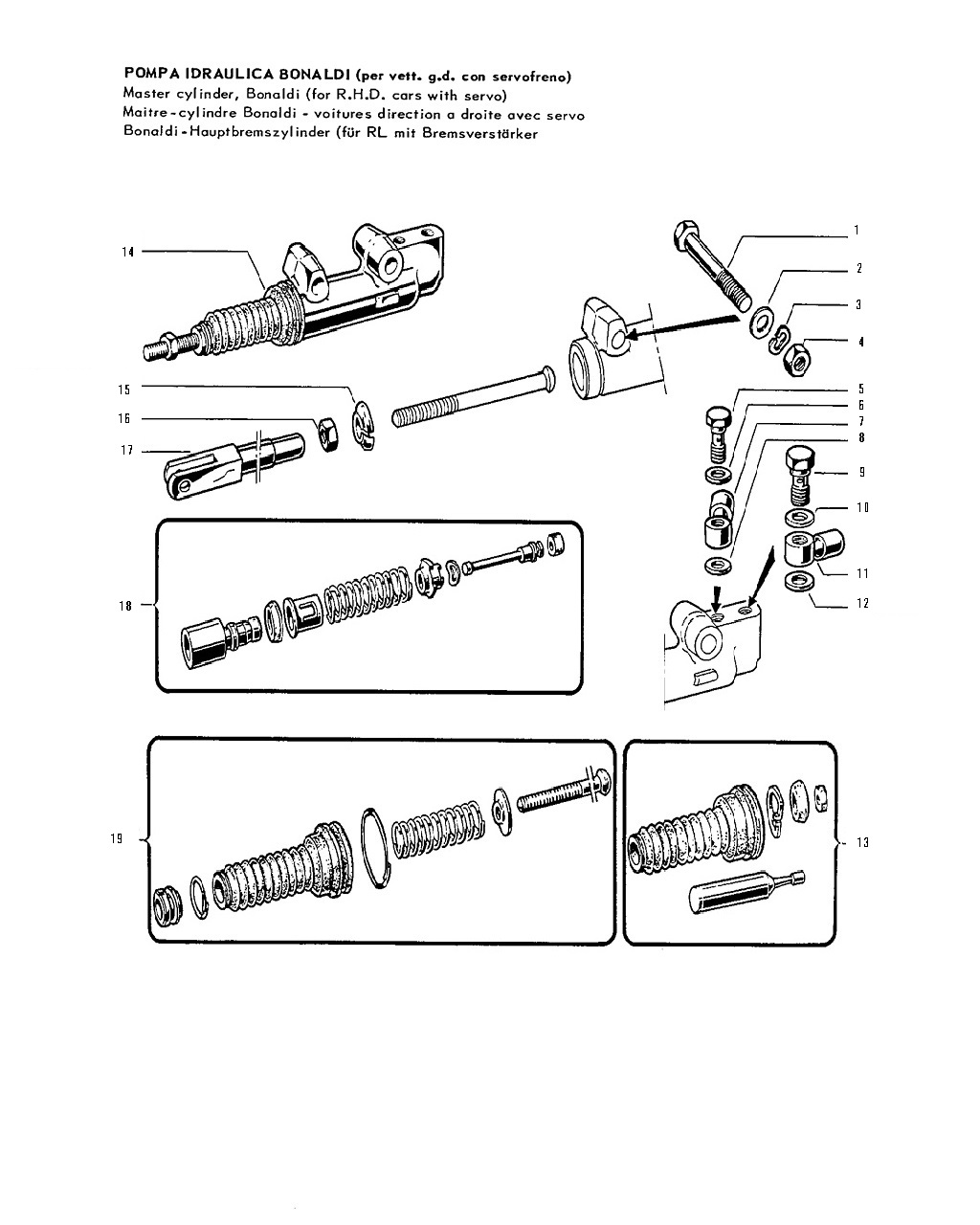 POMPA IDRAULICA BONALDI (per vett. g.d. con servofreno)
Master cylinder, Bonaldi (for R.H.D. cars with servo)
Maitre-cylindre Bonaldi - voitures direction a droite avec servo
Bonaldi-Hauptbremszylinder (für RL mit Bremsverstärker

14
1
2
3
4
15
16
17
5
6
7
8
9
10
11
12
18
19
13